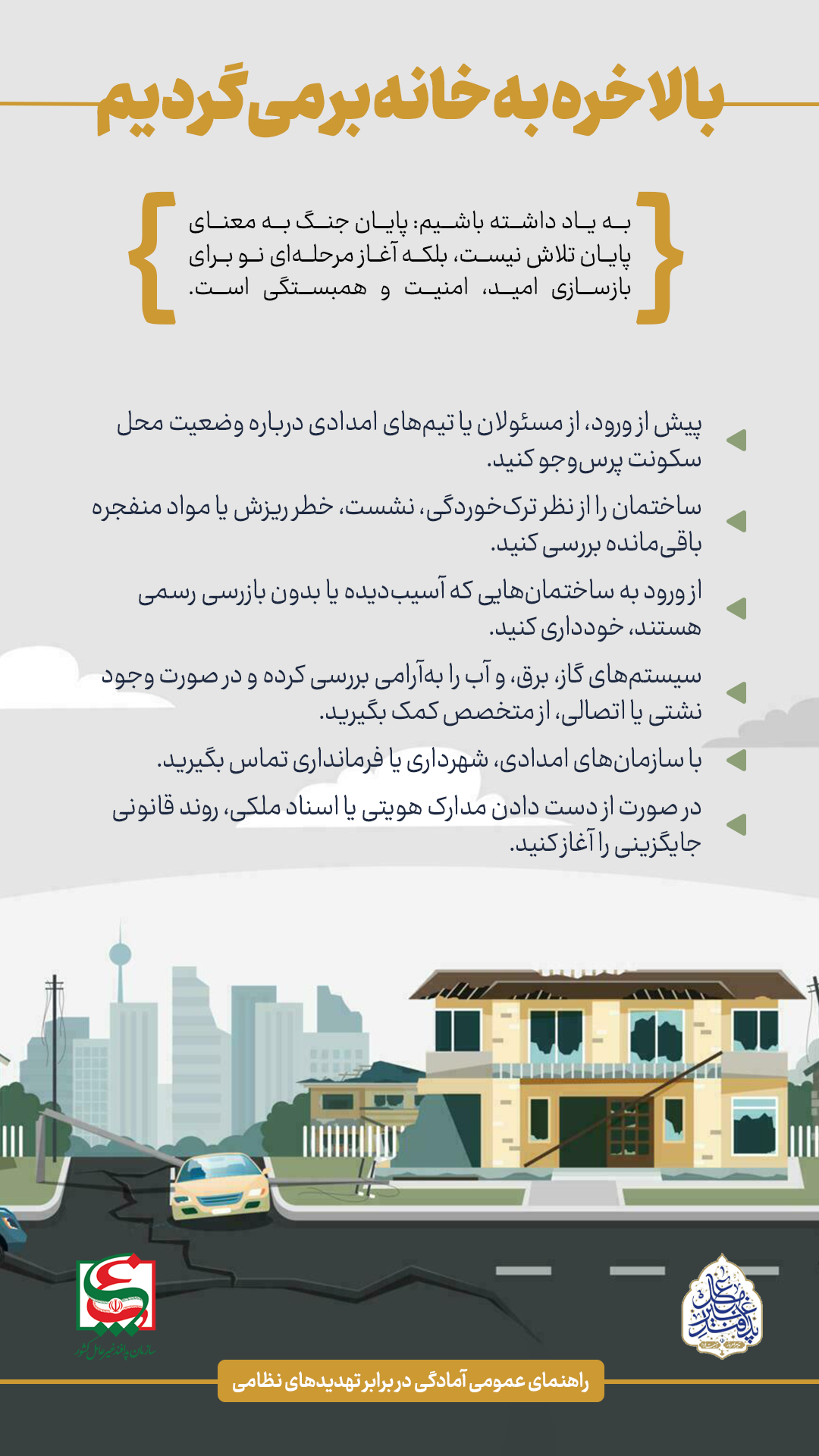 بالاخره به خانه برمی‌گردیم

به یاد داشته باشیم: پایان جنگ به معنای پایان تلاش نیست، بلکه آغاز مرحله‌ای نو برای بازسازی امید، امنیت و همبستگی است.

پیش از ورود، از مسئولان یا تیم‌های امدادی درباره وضعیت محل سکونت پرس‌وجو کنید.

ساختمان را از نظر ترک‌خوردگی، نشست، خطر ریزش یا مواد منفجره باقی‌مانده بررسی کنید.

از ورود به ساختمان‌هایی که آسیب‌دیده یا بدون بازرسی رسمی هستند، خودداری کنید.

سیستم‌های گاز، برق، و آب را به‌آرامی بررسی کرده و در صورت وجود نشتی یا اتصالی، از متخصص کمک بگیرید.

با سازمان‌های امدادی، شهرداری یا فرمانداری تماس بگیرید.

در صورت از دست دادن مدارک هویتی یا اسناد ملکی، روند قانونی جایگزینی را آغاز کنید.

سازمان پدافند غیرعامل کشور

پدافند غیرعامل

راهنمای عمومی آمادگی در برابر تهدیدهای نظامی